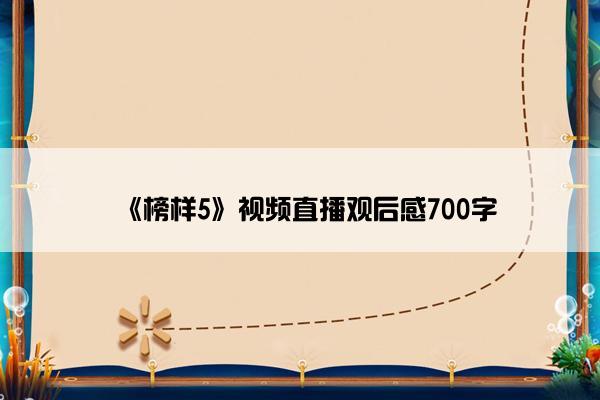 《榜样5》视频直播观后感700字